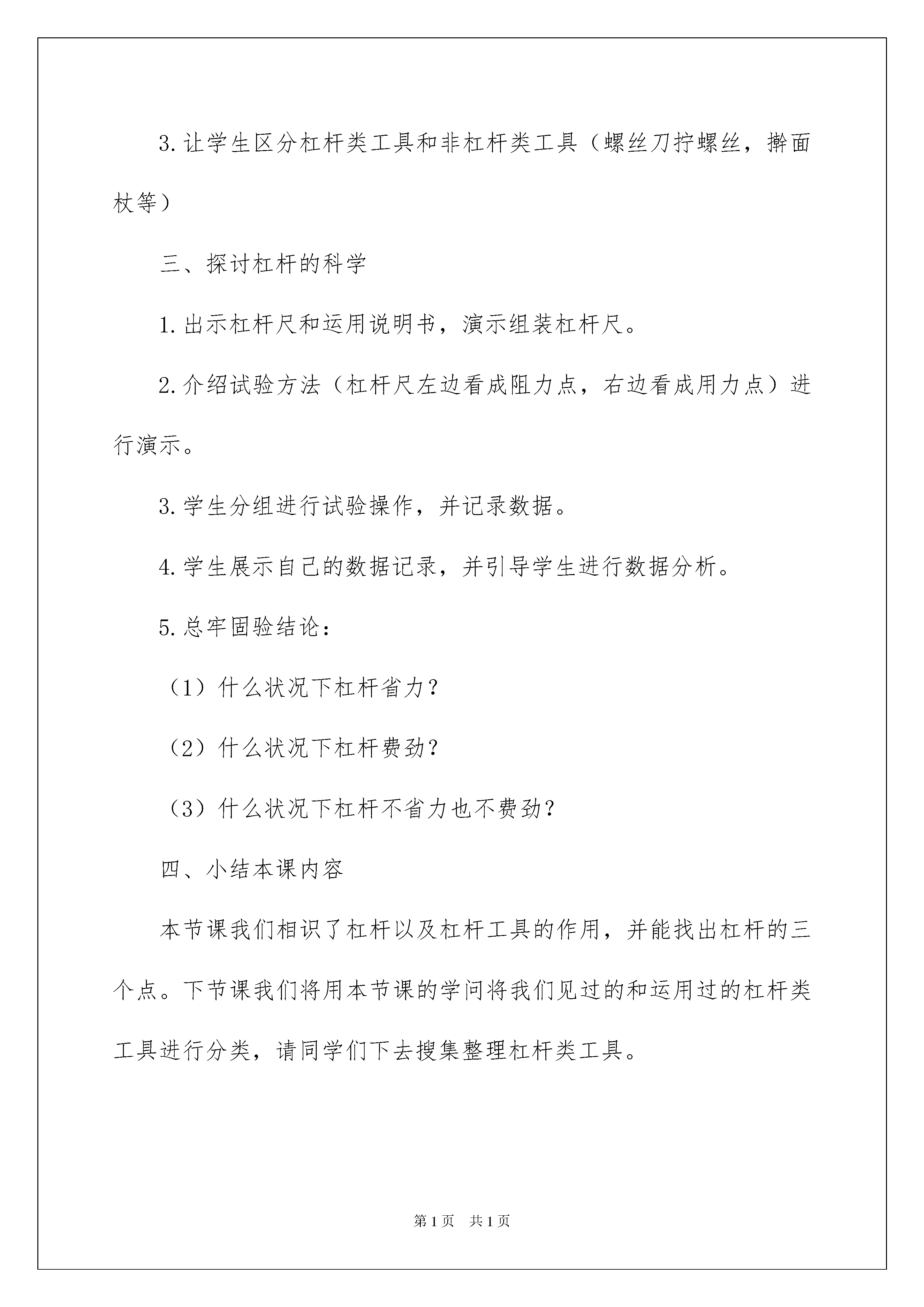 3.让学生区分杠杆类工具和非杠杆类工具（螺丝刀拧螺丝，擀面杖等）

三、探讨杠杆的科学

1.出示杠杆尺和运用说明书，演示组装杠杆尺。

2.介绍试验方法（杠杆尺左边看成阻力点，右边看成用力点）进行演示。

3.学生分组进行试验操作，并记录数据。

4.学生展示自己的数据记录，并引导学生进行数据分析。

5.总牢固验结论：

（1）什么状况下杠杆省力？

（2）什么状况下杠杆费劲？

（3）什么状况下杠杆不省力也不费劲？

四、小结本课内容

本节课我们相识了杠杆以及杠杆工具的作用，并能找出杠杆的三个点。下节课我们将用本节课的学问将我们见过的和运用过的杠杆类工具进行分类，请同学们下去搜集整理杠杆类工具。

第1页 共1页